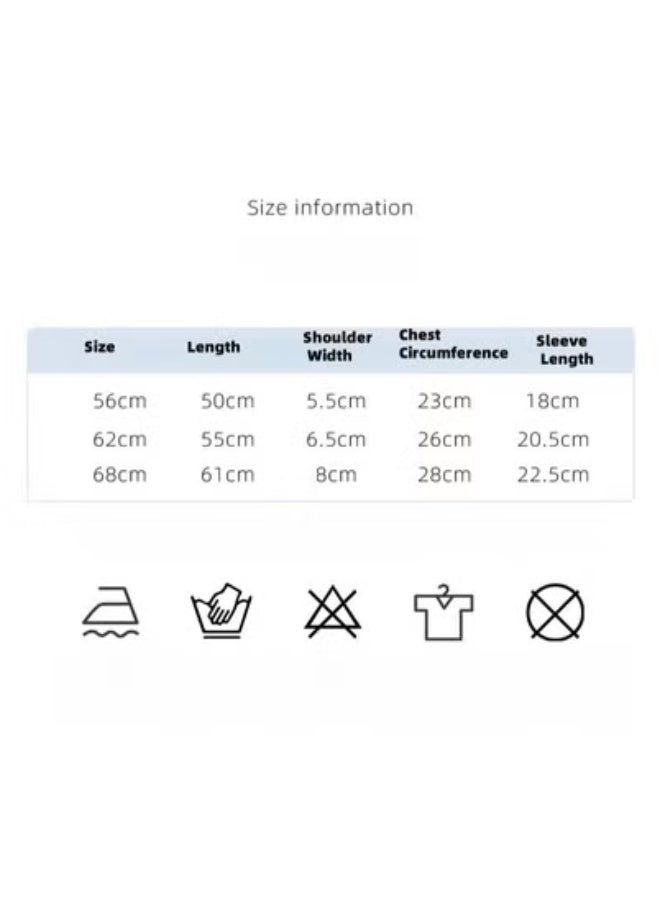 Size information

| Size | Length | Shoulder Width | Chest Circumference | Sleeve Length |
|---|---|---|---|---|
| 56cm | 50cm | 5.5cm | 23cm | 18cm |
| 62cm | 55cm | 6.5cm | 26cm | 20.5cm |
| 68cm | 61cm | 8cm | 28cm | 22.5cm |